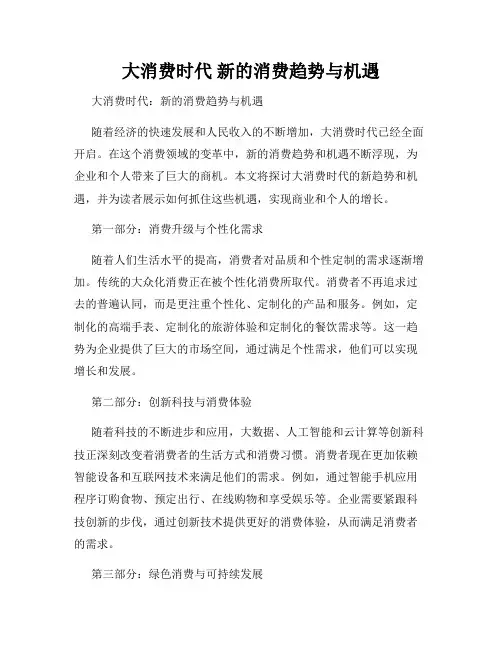 大消费时代 新的消费趋势与机遇

大消费时代：新的消费趋势与机遇

随着经济的快速发展和人民收入的不断增加，大消费时代已经全面开启。在这个消费领域的变革中，新的消费趋势和机遇不断浮现，为企业和个人带来了巨大的商机。本文将探讨大消费时代的新趋势和机遇，并为读者展示如何抓住这些机遇，实现商业和个人的增长。

第一部分：消费升级与个性化需求

随着人们生活水平的提高，消费者对品质和个性定制的需求逐渐增加。传统的大众化消费正在被个性化消费所取代。消费者不再追求过去的普遍认同，而是更注重个性化、定制化的产品和服务。例如，定制化的高端手表、定制化的旅游体验和定制化的餐饮需求等。这一趋势为企业提供了巨大的市场空间，通过满足个性需求，他们可以实现增长和发展。

第二部分：创新科技与消费体验

随着科技的不断进步和应用，大数据、人工智能和云计算等创新科技正深刻改变着消费者的生活方式和消费习惯。消费者现在更加依赖智能设备和互联网技术来满足他们的需求。例如，通过智能手机应用程序订购食物、预定出行、在线购物和享受娱乐等。企业需要紧跟科技创新的步伐，通过创新技术提供更好的消费体验，从而满足消费者的需求。

第三部分：绿色消费与可持续发展